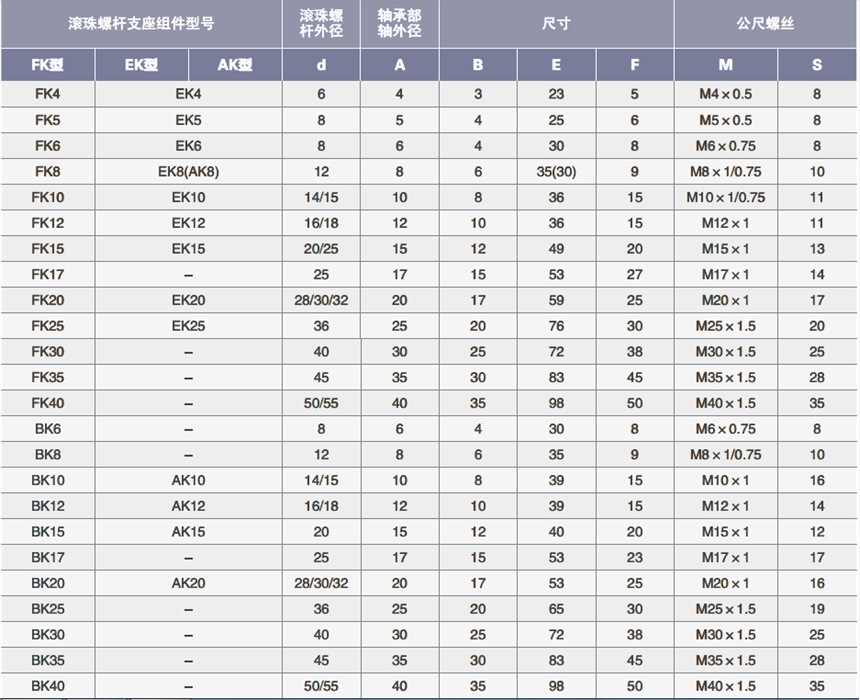 | 滚珠螺杆支座组件型号 | | | 滚珠螺杆外径 | 轴承部轴外径 | 尺寸 | | | 公尺螺丝 | |
|---|---|---|---|---|---|---|---|---|---|
| FK型 | EK型 | AK型 | d | A | B | E | F | M | S |
| FK4 | EK4 | | 6 | 4 | 3 | 23 | 5 | M4×0.5 | 8 |
| FK5 | EK5 | | 8 | 5 | 4 | 25 | 6 | M5×0.5 | 8 |
| FK6 | EK6 | | 8 | 6 | 4 | 30 | 8 | M6×0.75 | 8 |
| FK8 | EK8(AK8) | | 12 | 8 | 6 | 35(30) | 9 | M8×1/0.75 | 10 |
| FK10 | EK10 | | 14/15 | 10 | 8 | 36 | 15 | M10×1/0.75 | 11 |
| FK12 | EK12 | | 16/18 | 12 | 10 | 36 | 15 | M12×1 | 11 |
| FK15 | EK15 | | 20/25 | 15 | 12 | 49 | 20 | M15×1 | 13 |
| FK17 | – | | 25 | 17 | 15 | 53 | 27 | M17×1 | 14 |
| FK20 | EK20 | | 28/30/32 | 20 | 17 | 59 | 25 | M20×1 | 17 |
| FK25 | EK25 | | 36 | 25 | 20 | 76 | 30 | M25×1.5 | 20 |
| FK30 | – | | 40 | 30 | 25 | 72 | 38 | M30×1.5 | 25 |
| FK35 | – | | 45 | 35 | 30 | 83 | 45 | M35×1.5 | 28 |
| FK40 | – | | 50/55 | 40 | 35 | 98 | 50 | M40×1.5 | 35 |
| BK6 | – | | 8 | 6 | 4 | 30 | 8 | M6×0.75 | 8 |
| BK8 | – | | 12 | 8 | 6 | 35 | 9 | M8×1/0.75 | 10 |
| BK10 | AK10 | | 14/15 | 10 | 8 | 39 | 15 | M10×1 | 16 |
| BK12 | AK12 | | 16/18 | 12 | 10 | 39 | 15 | M12×1 | 14 |
| BK15 | AK15 | | 20 | 15 | 12 | 40 | 20 | M15×1 | 12 |
| BK17 | – | | 25 | 17 | 15 | 53 | 23 | M17×1 | 17 |
| BK20 | AK20 | | 28/30/32 | 20 | 17 | 53 | 25 | M20×1 | 16 |
| BK25 | – | | 36 | 25 | 20 | 65 | 30 | M25×1.5 | 19 |
| BK30 | – | | 40 | 30 | 25 | 72 | 38 | M30×1.5 | 25 |
| BK35 | – | | 45 | 35 | 30 | 83 | 45 | M35×1.5 | 28 |
| BK40 | – | | 50/55 | 40 | 35 | 98 | 50 | M40×1.5 | 35 |